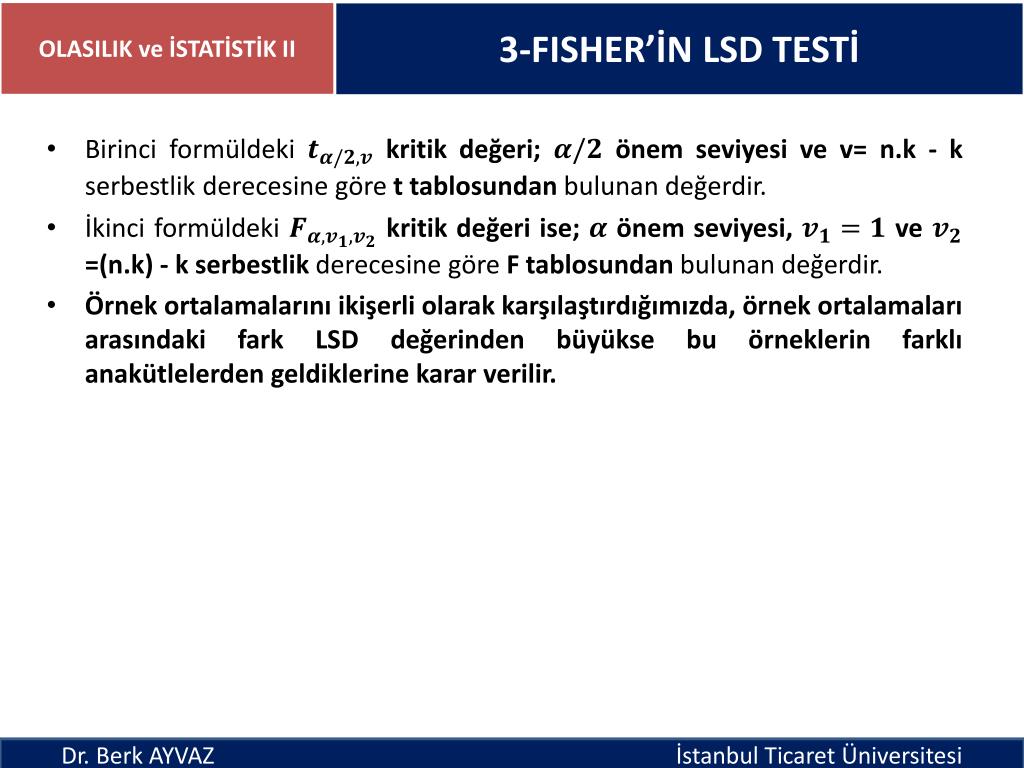 OLASILIK ve İSTATİSTİK II

3-FISHER'İN LSD TESTİ

• Birinci formüldeki $t_{\alpha/2,v}$ kritik değeri; $\alpha/2$ önem seviyesi ve v= n.k - k serbestlik derecesine göre t tablosundan bulunan değerdir.
• İkinci formüldeki $F_{\alpha,v_1,v_2}$ kritik değeri ise; $\alpha$ önem seviyesi, $v_1 = 1$ ve $v_2$ =(n.k) - k serbestlik derecesine göre F tablosundan bulunan değerdir.
• Örnek ortalamalarını ikişerli olarak karşılaştırdığımızda, örnek ortalamaları arasındaki fark LSD değerinden büyükse bu örneklerin farklı anakütlelerden geldiklerine karar verilir.

Dr. Berk AYVAZ

İstanbul Ticaret Üniversitesi